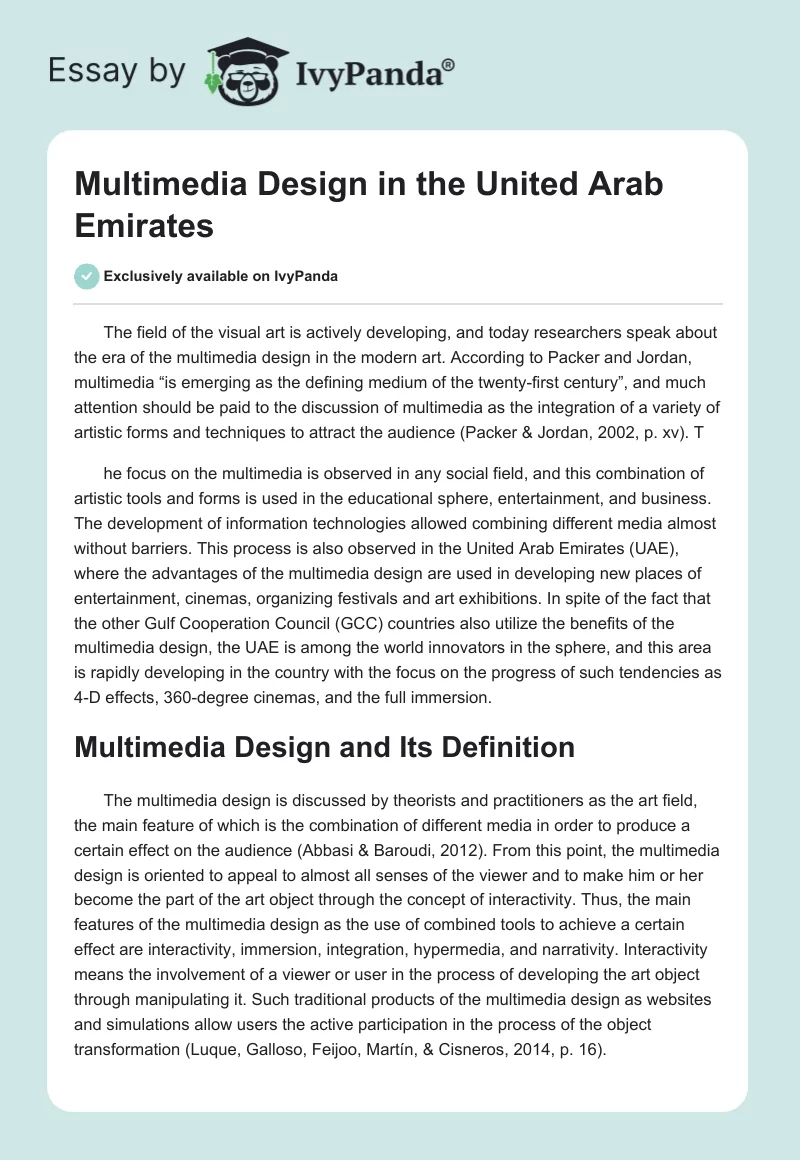 Essay by IvyPanda®

Multimedia Design in the United Arab Emirates

Exclusively available on IvyPanda

The field of the visual art is actively developing, and today researchers speak about the era of the multimedia design in the modern art. According to Packer and Jordan, multimedia “is emerging as the defining medium of the twenty-first century”, and much attention should be paid to the discussion of multimedia as the integration of a variety of artistic forms and techniques to attract the audience (Packer & Jordan, 2002, p. xv). T

he focus on the multimedia is observed in any social field, and this combination of artistic tools and forms is used in the educational sphere, entertainment, and business. The development of information technologies allowed combining different media almost without barriers. This process is also observed in the United Arab Emirates (UAE), where the advantages of the multimedia design are used in developing new places of entertainment, cinemas, organizing festivals and art exhibitions. In spite of the fact that the other Gulf Cooperation Council (GCC) countries also utilize the benefits of the multimedia design, the UAE is among the world innovators in the sphere, and this area is rapidly developing in the country with the focus on the progress of such tendencies as 4-D effects, 360-degree cinemas, and the full immersion.

Multimedia Design and Its Definition

The multimedia design is discussed by theorists and practitioners as the art field, the main feature of which is the combination of different media in order to produce a certain effect on the audience (Abbasi & Baroudi, 2012). From this point, the multimedia design is oriented to appeal to almost all senses of the viewer and to make him or her become the part of the art object through the concept of interactivity. Thus, the main features of the multimedia design as the use of combined tools to achieve a certain effect are interactivity, immersion, integration, hypermedia, and narrativity. Interactivity means the involvement of a viewer or user in the process of developing the art object through manipulating it. Such traditional products of the multimedia design as websites and simulations allow users the active participation in the process of the object transformation (Luque, Galloso, Feijoo, Martín, & Cisneros, 2014, p. 16).